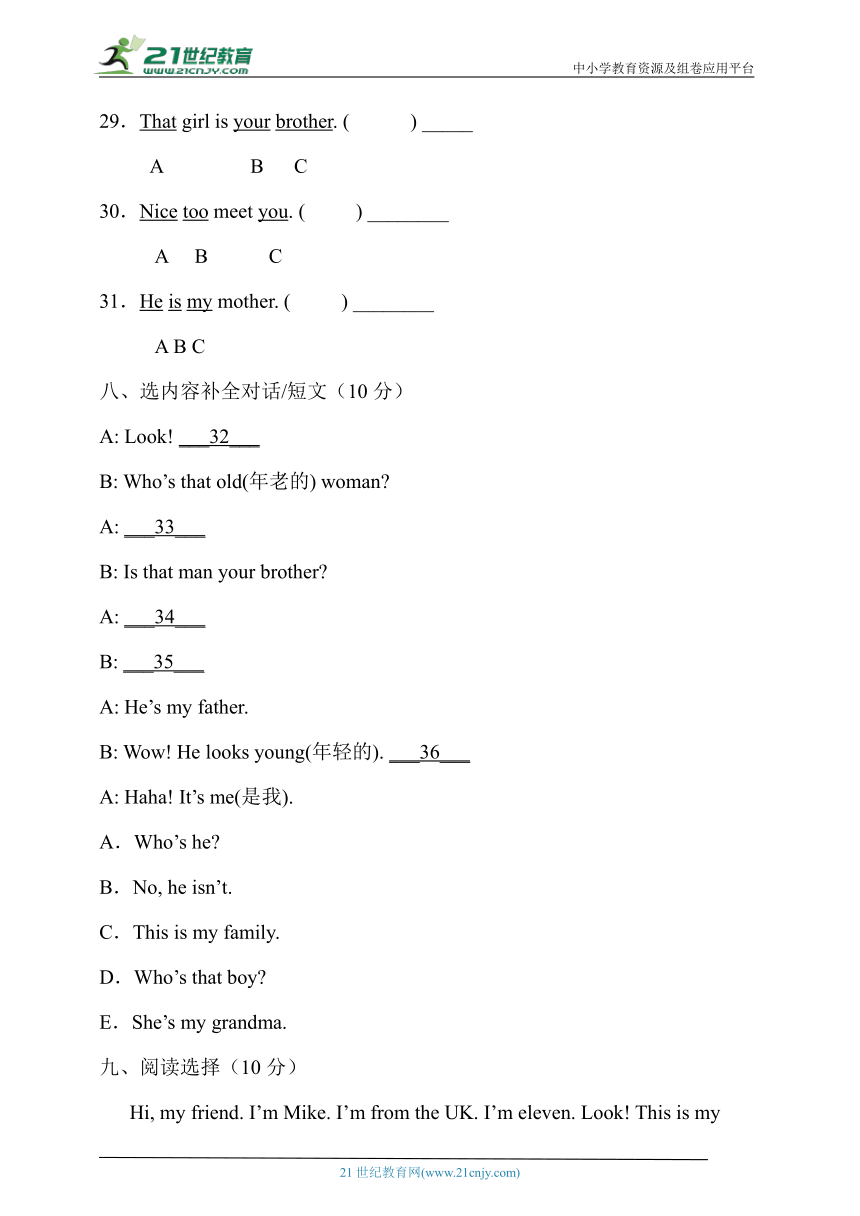 21世纪教育
www.21cnjy.com
中小学教育资源及组卷应用平台

29．That girl is your brother. (　　　) _____

A　　B　C

30．Nice too meet you. (　　　) ________

A　B　　C

31．He is my mother. (　　　) ________

A B C

八、选内容补全对话/短文（10 分）

A: Look! ___32___

B: Who’s that old(年老的) woman?

A: ___33___

B: Is that man your brother?

A: ___34___

B: ___35___

A: He’s my father.

B: Wow! He looks young(年轻的). ___36___

A: Haha! It’s me(是我).

A．Who’s he?

B．No, he isn’t.

C．This is my family.

D．Who’s that boy?

E．She’s my grandma.

九、阅读选择（10 分）

Hi, my friend. I’m Mike. I’m from the UK. I’m eleven. Look! This is my

21 世纪教育网(www.21cnjy.com)